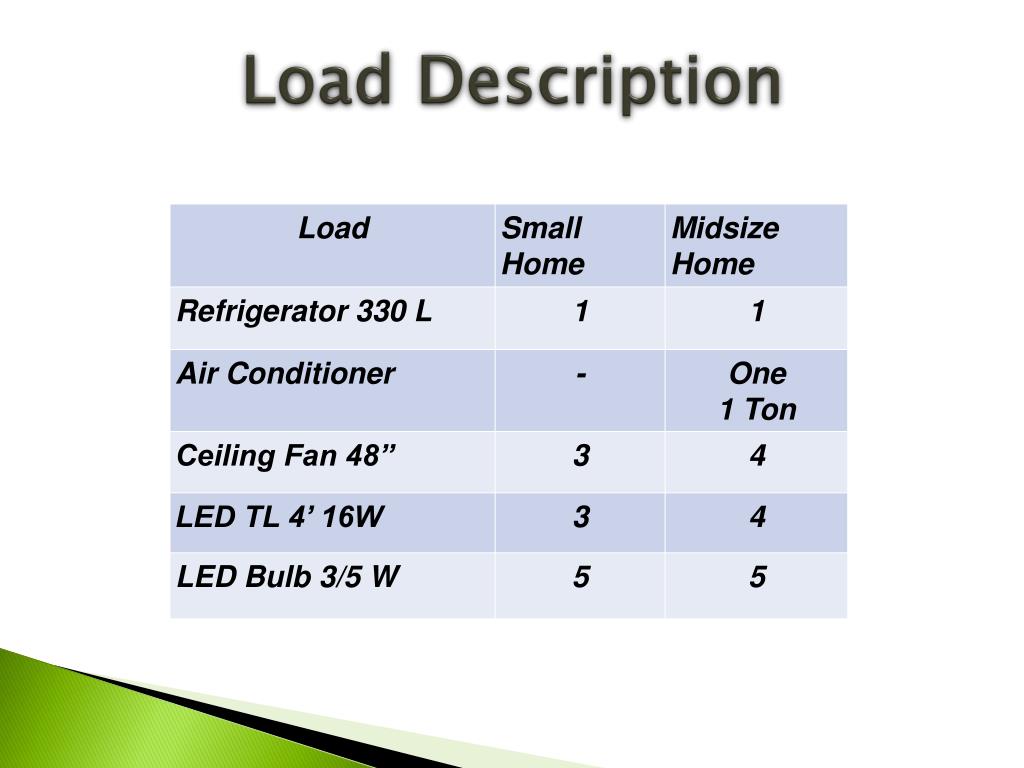 Load Description

| Load | Small Home | Midsize Home |
|---|---|---|
| Refrigerator 330 L | 1 | 1 |
| Air Conditioner | - | One 1 Ton |
| Ceiling Fan 48” | 3 | 4 |
| LED TL 4’ 16W | 3 | 4 |
| LED Bulb 3/5 W | 5 | 5 |